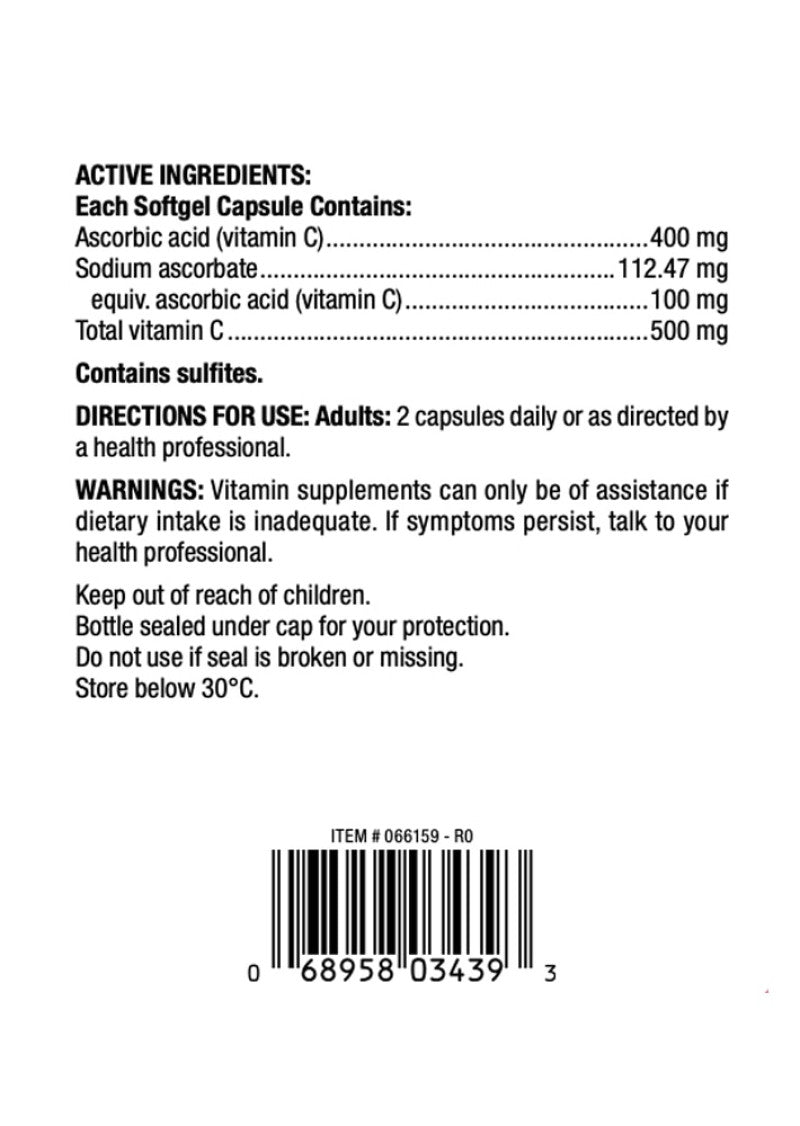 ACTIVE INGREDIENTS:
Each Softgel Capsule Contains:
Ascorbic acid (vitamin C)................................................400 mg
Sodium ascorbate.....................................................112.47 mg
equiv. ascorbic acid (vitamin C).....................................100 mg
Total vitamin C ................................................................500 mg

Contains sulfites.

DIRECTIONS FOR USE: Adults: 2 capsules daily or as directed by a health professional.

WARNINGS: Vitamin supplements can only be of assistance if dietary intake is inadequate. If symptoms persist, talk to your health professional.

Keep out of reach of children.
Bottle sealed under cap for your protection.
Do not use if seal is broken or missing.
Store below 30°C.

ITEM # 066159 - R0

0 68958 03439 3